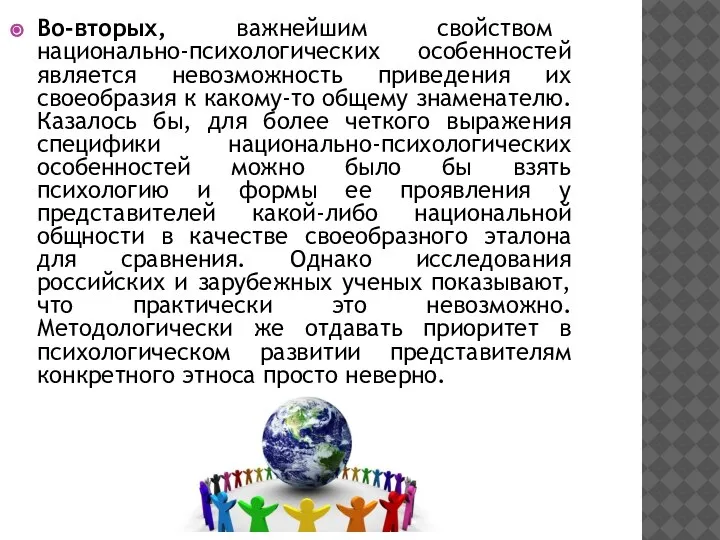 Во-вторых, важнейшим свойством национально-психологических особенностей является невозможность приведения их своеобразия к какому-то общему знаменателю. Казалось бы, для более четкого выражения специфики национально-психологических особенностей можно было бы взять психологию и формы ее проявления у представителей какой-либо национальной общности в качестве своеобразного эталона для сравнения. Однако исследования российских и зарубежных ученых показывают, что практически это невозможно. Методологически же отдавать приоритет в психологическом развитии представителям конкретного этноса просто неверно.